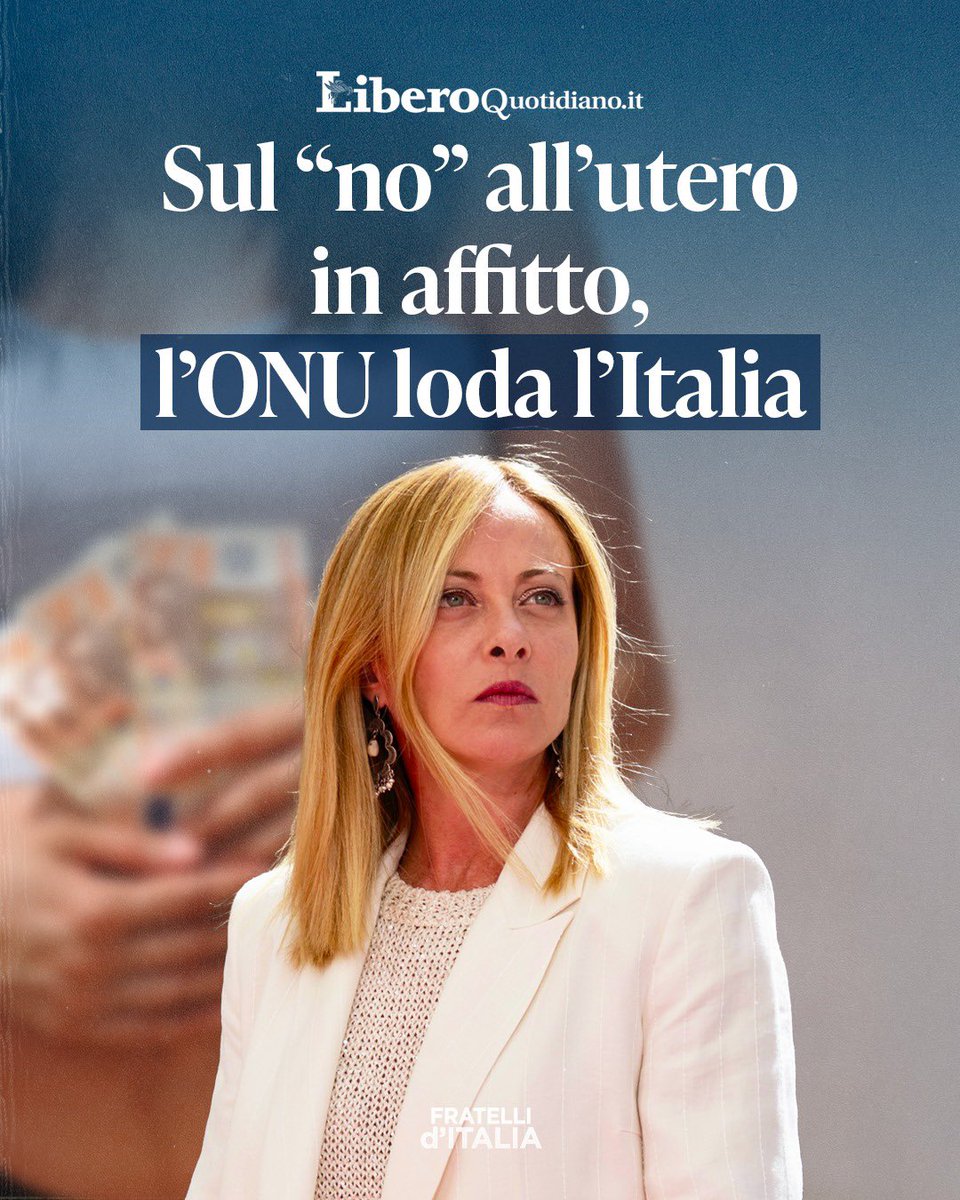 LiberoQuotidiano.it

Sul “no” all’utero in affitto, l’ONU loda l’Italia

FRATELLI d’ITALIA